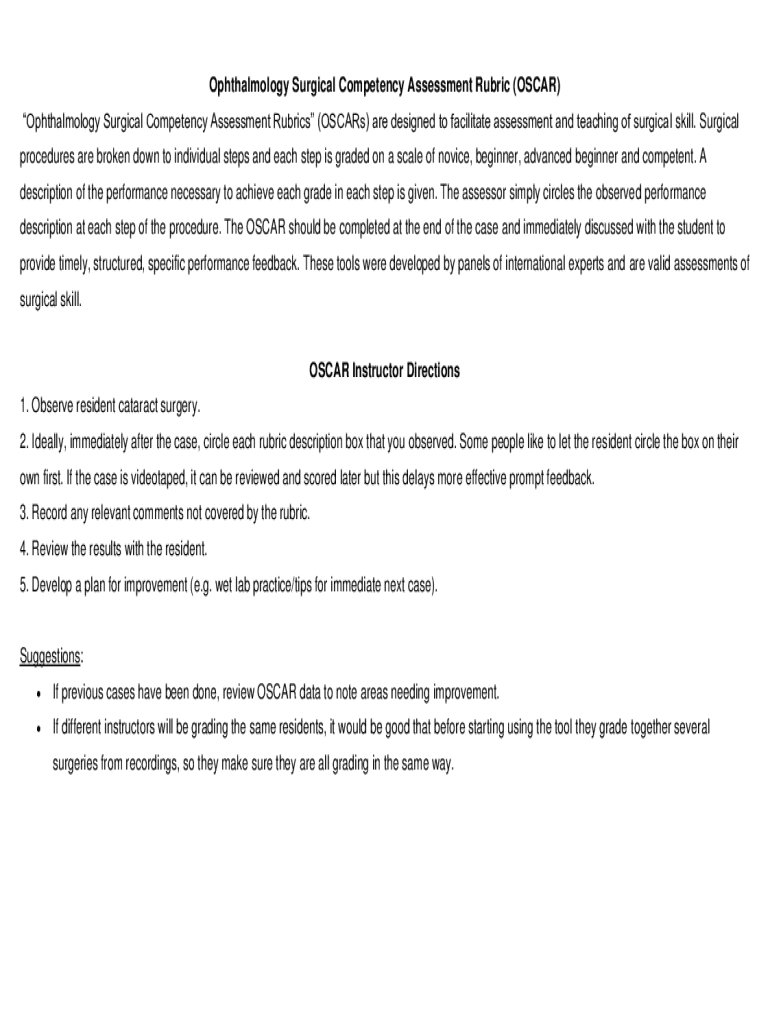 Ophthalmology Surgical Competency Assessment Rubric (OSCAR)

"Ophthalmology Surgical Competency Assessment Rubrics" (OSCARs) are designed to facilitate assessment and teaching of surgical skill. Surgical procedures are broken down to individual steps and each step is graded on a scale of novice, beginner, advanced beginner and competent. A description of the performance necessary to achieve each grade in each step is given. The assessor simply circles the observed performance description at each step of the procedure. The OSCAR should be completed at the end of the case and immediately discussed with the student to provide timely, structured, specific performance feedback. These tools were developed by panels of international experts and are valid assessments of surgical skill.

OSCAR Instructor Directions

1. Observe resident cataract surgery.
2. Ideally, immediately after the case, circle each rubric description box that you observed. Some people like to let the resident circle the box on their own first. If the case is videotaped, it can be reviewed and scored later but this delays more effective prompt feedback.
3. Record any relevant comments not covered by the rubric.
4. Review the results with the resident.
5. Develop a plan for improvement (e.g. wet lab practice/tips for immediate next case).

Suggestions:

• If previous cases have been done, review OSCAR data to note areas needing improvement.
• If different instructors will be grading the same residents, it would be good that before starting using the tool they grade together several surgeries from recordings, so they make sure they are all grading in the same way.